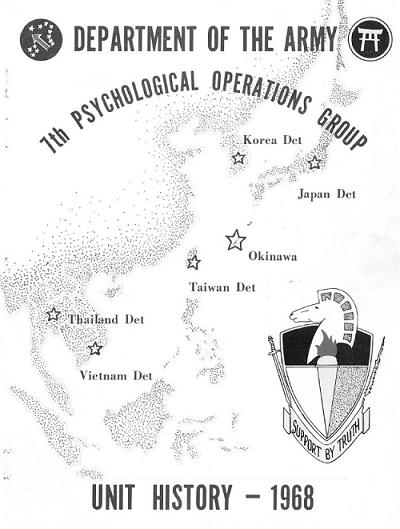 DEPARTMENT OF THE ARMY

7th PSYCHOLOGICAL OPERATIONS GROUP

Korea Det

Japan Det

Okinawa

Taiwan Det

Thailand Det

Vietnam Det

SUPPORT BY TRUTH

UNIT HISTORY - 1968